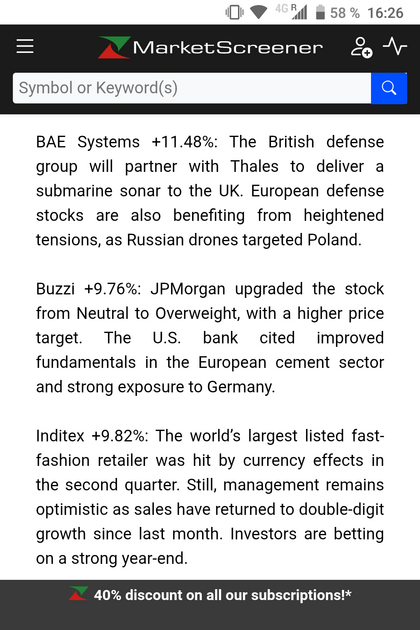 4G R 58 % 16:26

MarketScreener

Symbol or Keyword(s)

BAE Systems +11.48%: The British defense group will partner with Thales to deliver a submarine sonar to the UK. European defense stocks are also benefiting from heightened tensions, as Russian drones targeted Poland.

Buzzi +9.76%: JPMorgan upgraded the stock from Neutral to Overweight, with a higher price target. The U.S. bank cited improved fundamentals in the European cement sector and strong exposure to Germany.

Inditex +9.82%: The world's largest listed fast-fashion retailer was hit by currency effects in the second quarter. Still, management remains optimistic as sales have returned to double-digit growth since last month. Investors are betting on a strong year-end.

40% discount on all our subscriptions!*